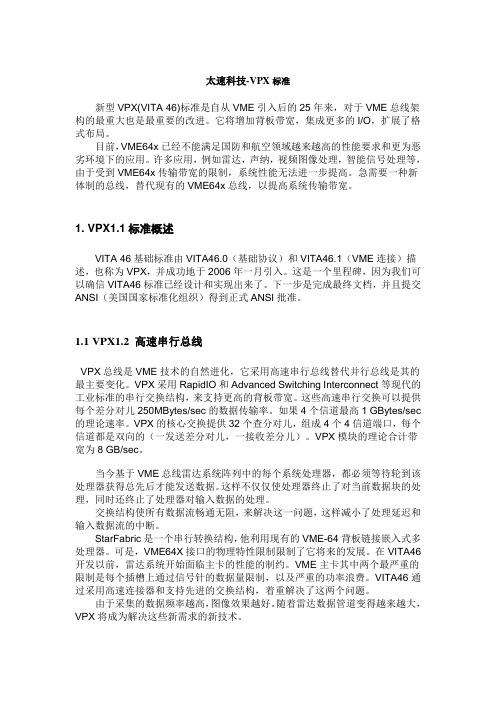 太速科技-VPX 标准

新型 VPX(VITA 46)标准是自从 VME 引入后的 25 年来，对于 VME 总线架构的最重大也是最重要的改进。它将增加背板带宽，集成更多的 I/O，扩展了格式布局。

目前，VME64x 已经不能满足国防和航空领域越来越高的性能要求和更为恶劣环境下的应用。许多应用，例如雷达，声纳，视频图像处理，智能信号处理等，由于受到 VME64x 传输带宽的限制，系统性能无法进一步提高。急需要一种新体制的总线，替代现有的 VME64x 总线，以提高系统传输带宽。

1. VPX1.1 标准概述

VITA 46 基础标准由 VITA46.0（基础协议）和 VITA46.1（VME 连接）描述，也称为 VPX，并成功地于 2006 年一月引入。这是一个里程碑，因为我们可以确信 VITA46 标准已经设计和实现出来了。下一步是完成最终文档，并且提交 ANSI（美国国家标准化组织）得到正式 ANSI 批准。

1.1 VPX1.2 高速串行总线

VPX 总线是 VME 技术的自然进化，它采用高速串行总线替代并行总线是其的最主要变化。VPX 采用 RapidIO 和 Advanced Switching Interconnect 等现代的工业标准的串行交换结构，来支持更高的背板带宽。这些高速串行交换可以提供每个差分对儿 250MBytes/sec 的数据传输率。如果 4 个信道最高 1 GBytes/sec 的理论速率。VPX 的核心交换提供 32 个查分对儿，组成 4 个 4 信道端口，每个信道都是双向的（一发送差分对儿，一接收差分儿）。VPX 模块的理论合计带宽为 8 GB/sec。

当今基于 VME 总线雷达系统阵列中的每个系统处理器，都必须等待轮到该处理器获得总先后才能发送数据。这样不仅仅使处理器终止了对当前数据块的处理，同时还终止了处理器对输入数据的处理。

交换结构使所有数据流畅通无阻，来解决这一问题，这样减小了处理延迟和输入数据流的中断。

StarFabric 是一个串行转换结构，他利用现有的 VME-64 背板链接嵌入式多处理器。可是，VME64X 接口的物理特性限制限制了它将来的发展。在 VITA46 开发以前，雷达系统开始面临主卡的性能的制约。VME 主卡其中两个最严重的限制是每个插槽上通过信号针的数据量限制，以及严重的功率浪费。VITA46 通过采用高速连接器和支持先进的交换结构，着重解决了这两个问题。

由于采集的数据频率越高，图像效果越好，随着雷达数据管道变得越来越大，VPX 将成为解决这些新需求的新技术。